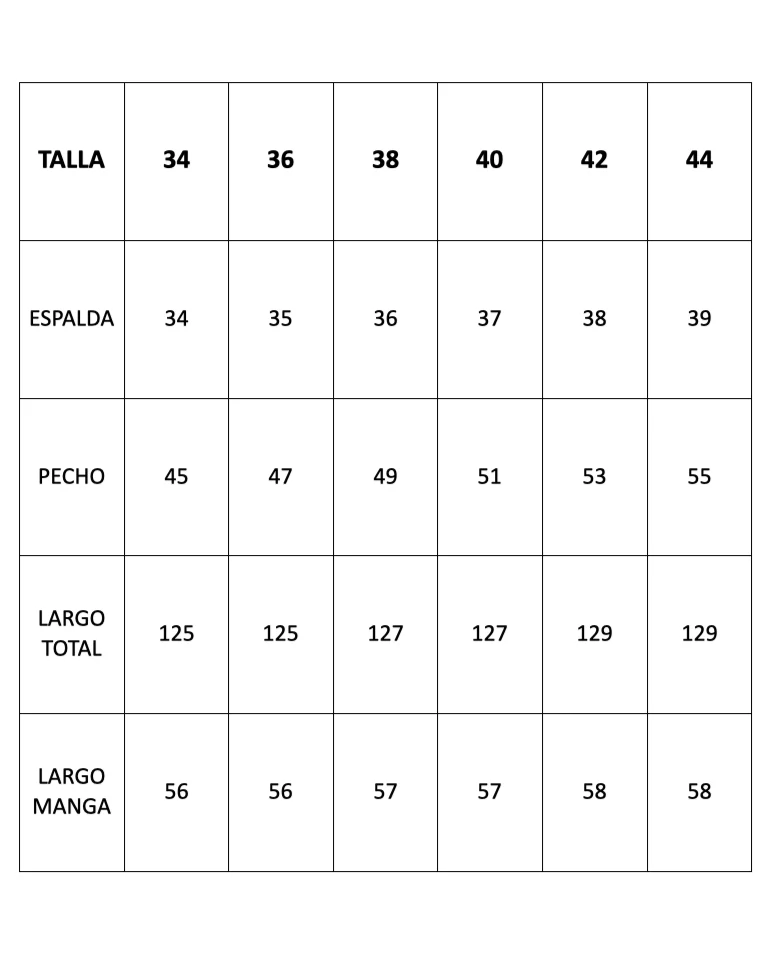 | TALLA | 34 | 36 | 38 | 40 | 42 | 44 |
|---|---|---|---|---|---|---|
| ESPALDA | 34 | 35 | 36 | 37 | 38 | 39 |
| PECHO | 45 | 47 | 49 | 51 | 53 | 55 |
| LARGO TOTAL | 125 | 125 | 127 | 127 | 129 | 129 |
| LARGO MANGA | 56 | 56 | 57 | 57 | 58 | 58 |